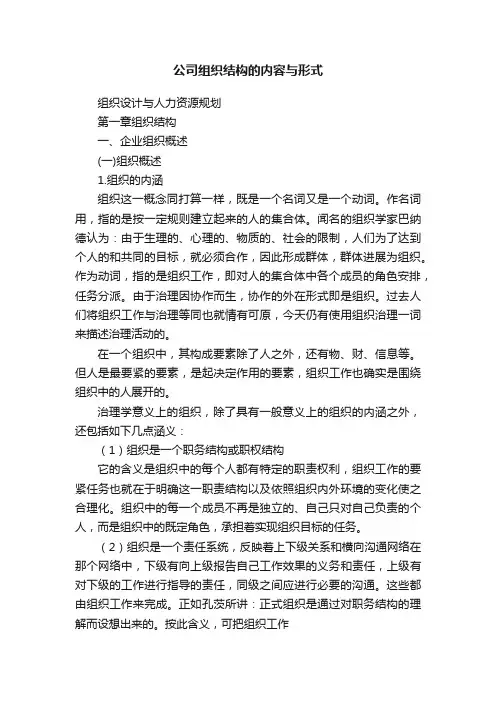 公司组织结构的内容与形式

组织设计与人力资源规划

第一章组织结构

一、企业组织概述

(一)组织概述

1.组织的内涵

组织这一概念同打算一样，既是一个名词又是一个动词。作名词用，指的是按一定规则建立起来的人的集合体。闻名的组织学家巴纳德认为：由于生理的、心理的、物质的、社会的限制，人们为了达到个人的和共同的目标，就必须合作，因此形成群体，群体进展为组织。作为动词，指的是组织工作，即对人的集合体中各个成员的角色安排，任务分派。由于治理因协作而生，协作的外在形式即是组织。过去人们将组织工作与治理等同也就情有可原，今天仍有使用组织治理一词来描述治理活动的。

在一个组织中，其构成要素除了人之外，还有物、财、信息等。但人是最要紧的要素，是起决定作用的要素，组织工作也确实是围绕组织中的人展开的。

治理学意义上的组织，除了具有一般意义上的组织的内涵之外，还包括如下几点涵义：

（1）组织是一个职务结构或职权结构

它的含义是组织中的每个人都有特定的职责权利，组织工作的要紧任务也就在于明确这一职责结构以及依照组织内外环境的变化使之合理化。组织中的每一个成员不再是独立的、自己只对自己负责的个人，而是组织中的既定角色，承担着实现组织目标的任务。

（2）组织是一个责任系统，反映着上下级关系和横向沟通网络在那个网络中，下级有向上级报告自己工作效果的义务和责任，上级有对下级的工作进行指导的责任，同级之间应进行必要的沟通。这些都由组织工作来完成。正如孔茨所讲：正式组织是通过对职务结构的理解而设想出来的。按此含义，可把组织工作